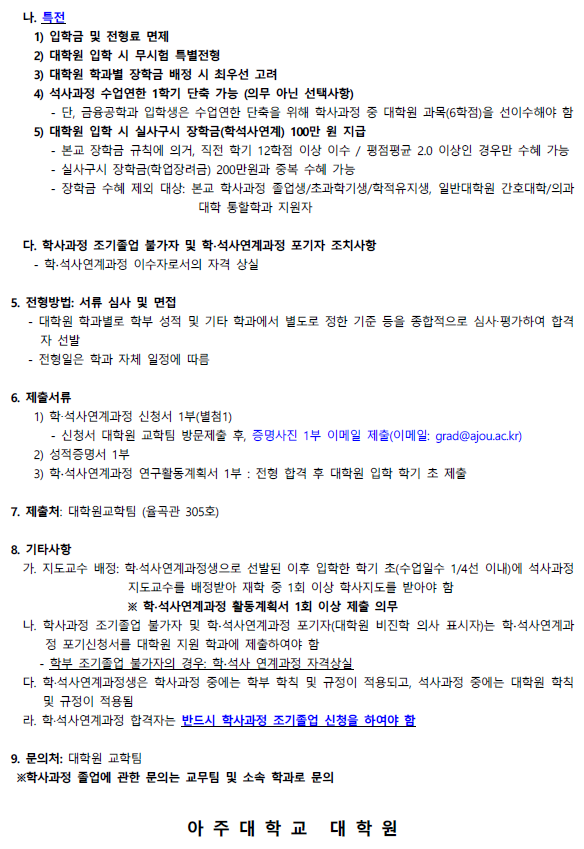 나. 특전
1) 입학금 및 전형료 면제
2) 대학원 입학 시 무시험 특별전형
3) 대학원 학과별 장학금 배정 시 최우선 고려
4) 석사과정 수업연한 1학기 단축 가능 (의무 아닌 선택사항)
- 단, 금융공학과 입학생은 수업연한 단축을 위해 학사과정 중 대학원 과목(6학점)을 선이수해야 함
5) 대학원 입학 시 실사구시 장학금(학석사연계) 100만 원 지급
- 본교 장학금 규칙에 의거, 직전 학기 12학점 이상 이수 / 평점평균 2.0 이상인 경우만 수혜 가능
- 실사구시 장학금(학업장려금) 200만원과 중복 수혜 가능
- 장학금 수혜 제외 대상: 본교 학사과정 졸업생/초과학기생/학적유지생, 일반대학원 간호대학/의과대학 통합학과 지원자

다. 학사과정 조기졸업 불가자 및 학·석사연계과정 포기자 조치사항
- 학·석사연계과정 이수자로서의 자격 상실

5. 전형방법: 서류 심사 및 면접
- 대학원 학과별로 학부 성적 및 기타 학과에서 별도로 정한 기준 등을 종합적으로 심사·평가하여 합격자 선발
- 전형일은 학과 자체 일정에 따름

6. 제출서류
1) 학·석사연계과정 신청서 1부(별첨1)
- 신청서 대학원 교학팀 방문제출 후, 증명사진 1부 이메일 제출(이메일: grad@ajou.ac.kr)
2) 성적증명서 1부
3) 학·석사연계과정 연구활동계획서 1부 : 전형 합격 후 대학원 입학 학기 초 제출

7. 제출처: 대학원교학팀 (율곡관 305호)

8. 기타사항
가. 지도교수 배정: 학·석사연계과정생으로 선발된 이후 입학한 학기 초(수업일수 1/4선 이내)에 석사과정 지도교수를 배정받아 재학 중 1회 이상 학사지도를 받아야 함
※ 학·석사연계과정 활동계획서 1회 이상 제출 의무
나. 학사과정 조기졸업 불가자 및 학·석사연계과정 포기자(대학원 비진학 의사 표시자)는 학·석사연계과정 포기신청서를 대학원 지원 학과에 제출하여야 함
- 학부 조기졸업 불가자의 경우: 학·석사 연계과정 자격상실
다. 학·석사연계과정생은 학사과정 중에는 학부 학칙 및 규정이 적용되고, 석사과정 중에는 대학원 학칙 및 규정이 적용됨
라. 학·석사연계과정 합격자는 반드시 학사과정 조기졸업 신청을 하여야 함

9. 문의처: 대학원 교학팀
※학사과정 졸업에 관한 문의는 교무팀 및 소속 학과로 문의

아 주 대 학 교 대 학 원